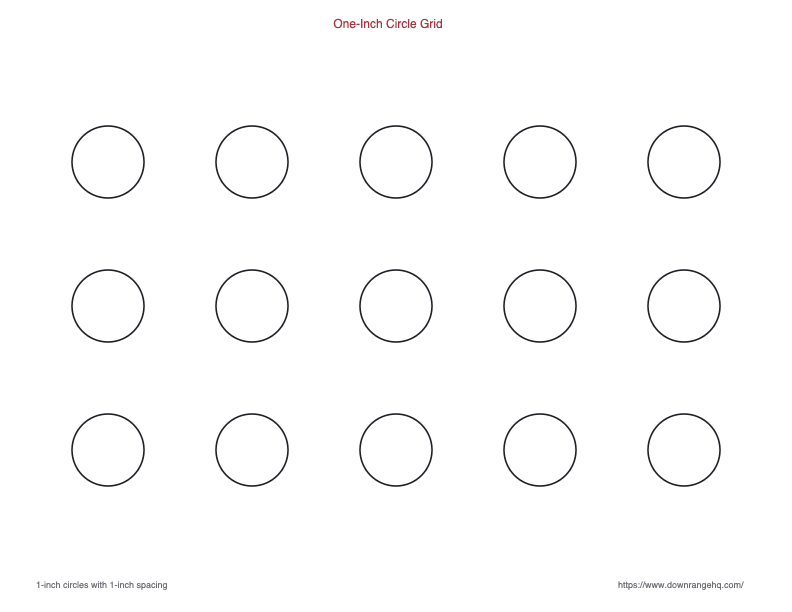 One-Inch Circle Grid

1-inch circles with 1-inch spacing

https://www.downrangehq.com/